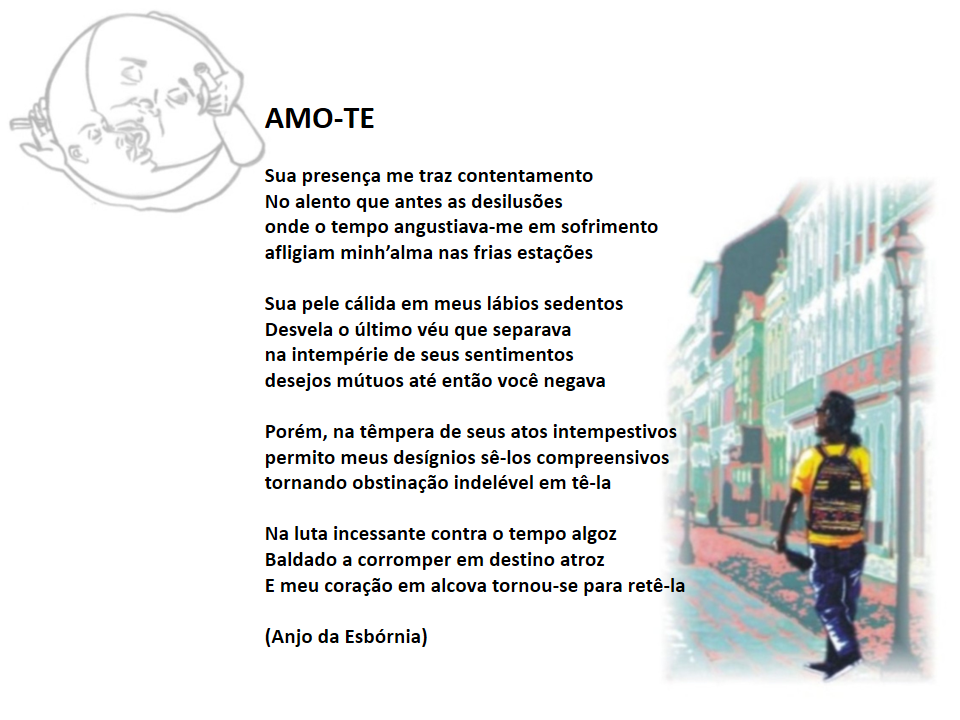 AMO-TE

Sua presença me traz contentamento
No alento que antes as desilusões
onde o tempo angustiava-me em sofrimento
afligiam minh'alma nas frias estações

Sua pele cálida em meus lábios sedentos
Desvela o último véu que separava
na intempérie de seus sentimentos
desejos mútuos até então você negava

Porém, na têmpera de seus atos intempestivos
permito meus desígnios sê-los compreensivos
tornando obstinação indelével em tê-la

Na luta incessante contra o tempo algoz
Baldado a corromper em destino atroz
E meu coração em alcova tornou-se para retê-la

(Anjo da Esbórnia)